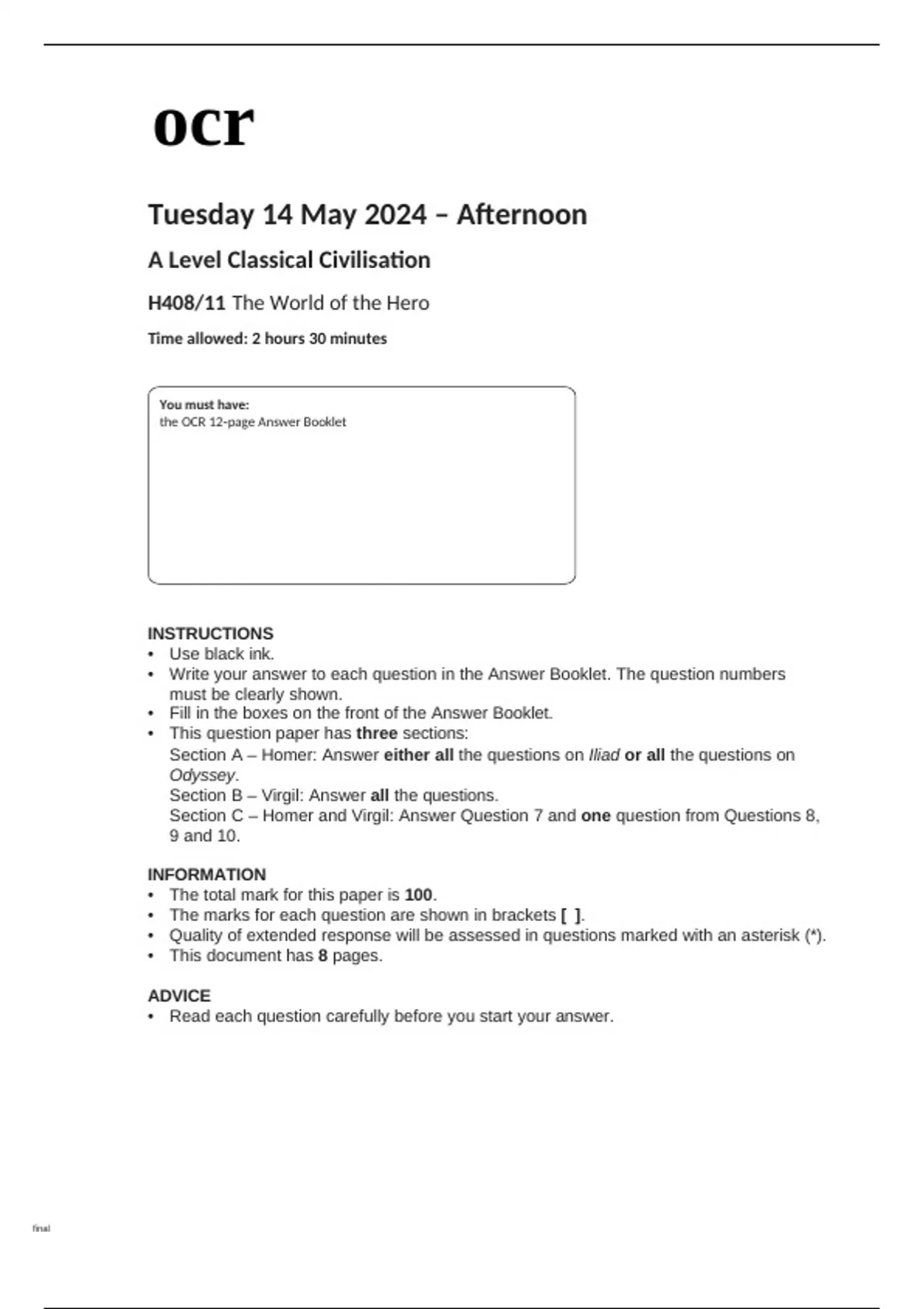 ocr

Tuesday 14 May 2024 – Afternoon

A Level Classical Civilisation

H408/11 The World of the Hero

Time allowed: 2 hours 30 minutes

You must have:
the OCR 12-page Answer Booklet

INSTRUCTIONS
• Use black ink.
• Write your answer to each question in the Answer Booklet. The question numbers must be clearly shown.
• Fill in the boxes on the front of the Answer Booklet.
• This question paper has three sections:
Section A – Homer: Answer either all the questions on Iliad or all the questions on Odyssey.
Section B – Virgil: Answer all the questions.
Section C – Homer and Virgil: Answer Question 7 and one question from Questions 8, 9 and 10.

INFORMATION
• The total mark for this paper is 100.
• The marks for each question are shown in brackets [ ].
• Quality of extended response will be assessed in questions marked with an asterisk (*).
• This document has 8 pages.

ADVICE
• Read each question carefully before you start your answer.

final